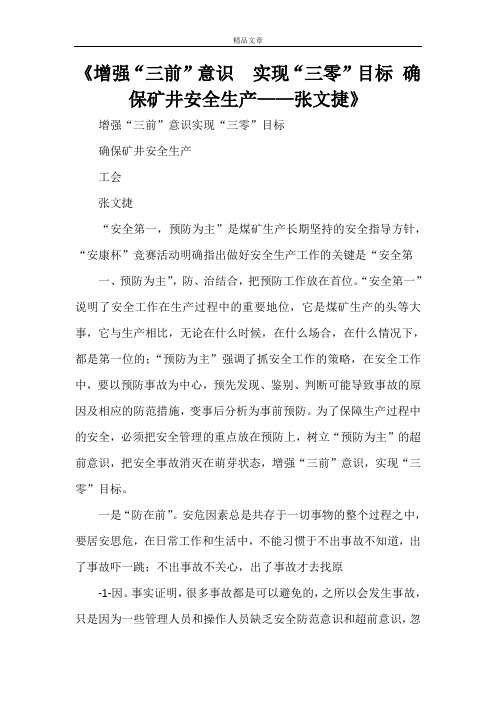 精品文章

《增强“三前”意识　实现“三零”目标 确保矿井安全生产——张文捷》

增强“三前”意识实现“三零”目标

确保矿井安全生产

工会

张文捷

“安全第一，预防为主”是煤矿生产长期坚持的安全指导方针，“安康杯”竞赛活动明确指出做好安全生产工作的关键是“安全第

一、预防为主”，防、治结合，把预防工作放在首位。“安全第一”说明了安全工作在生产过程中的重要地位，它是煤矿生产的头等大事，它与生产相比，无论在什么时候，在什么场合，在什么情况下，都是第一位的；“预防为主”强调了抓安全工作的策略，在安全工作中，要以预防事故为中心，预先发现、鉴别、判断可能导致事故的原因及相应的防范措施，变事后分析为事前预防。为了保障生产过程中的安全，必须把安全管理的重点放在预防上，树立“预防为主”的超前意识，把安全事故消灭在萌芽状态，增强“三前”意识，实现“三零”目标。

一是“防在前”。安危因素总是共存于一切事物的整个过程之中，要居安思危，在日常工作和生活中，不能习惯于不出事故不知道，出了事故吓一跳；不出事故不关心，出了事故才去找原

-1-因。事实证明，很多事故都是可以避免的，之所以会发生事故，只是因为一些管理人员和操作人员缺乏安全防范意识和超前意识，忽